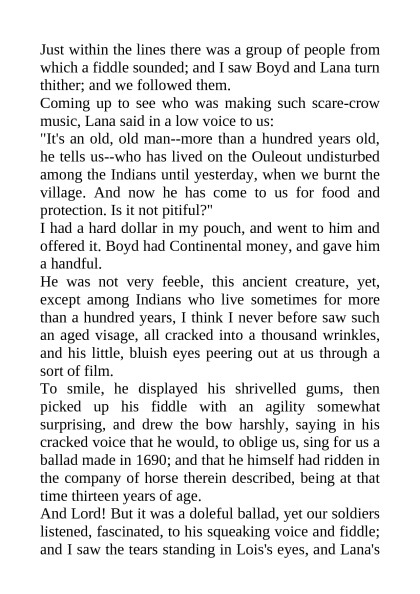 Just within the lines there was a group of people from which a fiddle sounded; and I saw Boyd and Lana turn thither; and we followed them.

Coming up to see who was making such scare-crow music, Lana said in a low voice to us:

"It's an old, old man--more than a hundred years old, he tells us--who has lived on the Ouleout undisturbed among the Indians until yesterday, when we burnt the village. And now he has come to us for food and protection. Is it not pitiful?"

I had a hard dollar in my pouch, and went to him and offered it. Boyd had Continental money, and gave him a handful.

He was not very feeble, this ancient creature, yet, except among Indians who live sometimes for more than a hundred years, I think I never before saw such an aged visage, all cracked into a thousand wrinkles, and his little, bluish eyes peering out at us through a sort of film.

To smile, he displayed his shrivelled gums, then picked up his fiddle with an agility somewhat surprising, and drew the bow harshly, saying in his cracked voice that he would, to oblige us, sing for us a ballad made in 1690; and that he himself had ridden in the company of horse therein described, being at that time thirteen years of age.

And Lord! But it was a doleful ballad, yet our soldiers listened, fascinated, to his squeaking voice and fiddle; and I saw the tears standing in Lois's eyes, and Lana's